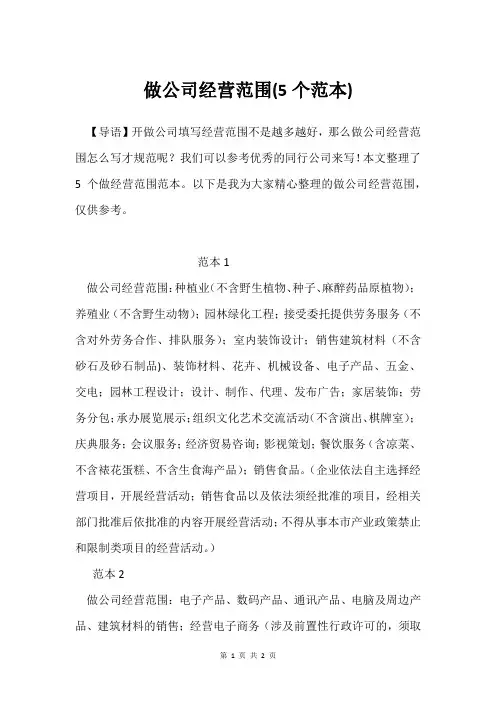 做公司经营范围(5 个范本)

【导语】开做公司填写经营范围不是越多越好，那么做公司经营范围怎么写才规范呢？我们可以参考优秀的同行公司来写！本文整理了 5 个做经营范围范本。以下是我为大家精心整理的做公司经营范围，仅供参考。

范本 1

做公司经营范围：种植业（不含野生植物、种子、麻醉药品原植物）；养殖业（不含野生动物）；园林绿化工程；接受委托提供劳务服务（不含对外劳务合作、排队服务）；室内装饰设计；销售建筑材料（不含砂石及砂石制品）、装饰材料、花卉、机械设备、电子产品、五金、交电；园林工程设计；设计、制作、代理、发布广告；家居装饰；劳务分包；承办展览展示；组织文化艺术交流活动（不含演出、棋牌室）；庆典服务；会议服务；经济贸易咨询；影视策划；餐饮服务（含凉菜、不含裱花蛋糕、不含生食海产品）；销售食品。（企业依法自主选择经营项目，开展经营活动；销售食品以及依法须经批准的项目，经相关部门批准后依批准的内容开展经营活动；不得从事本市产业政策禁止和限制类项目的经营活动。）

范本 2

做公司经营范围：电子产品、数码产品、通讯产品、电脑及周边产品、建筑材料的销售；经营电子商务（涉及前置性行政许可的，须取

第 1 页 共 2 页